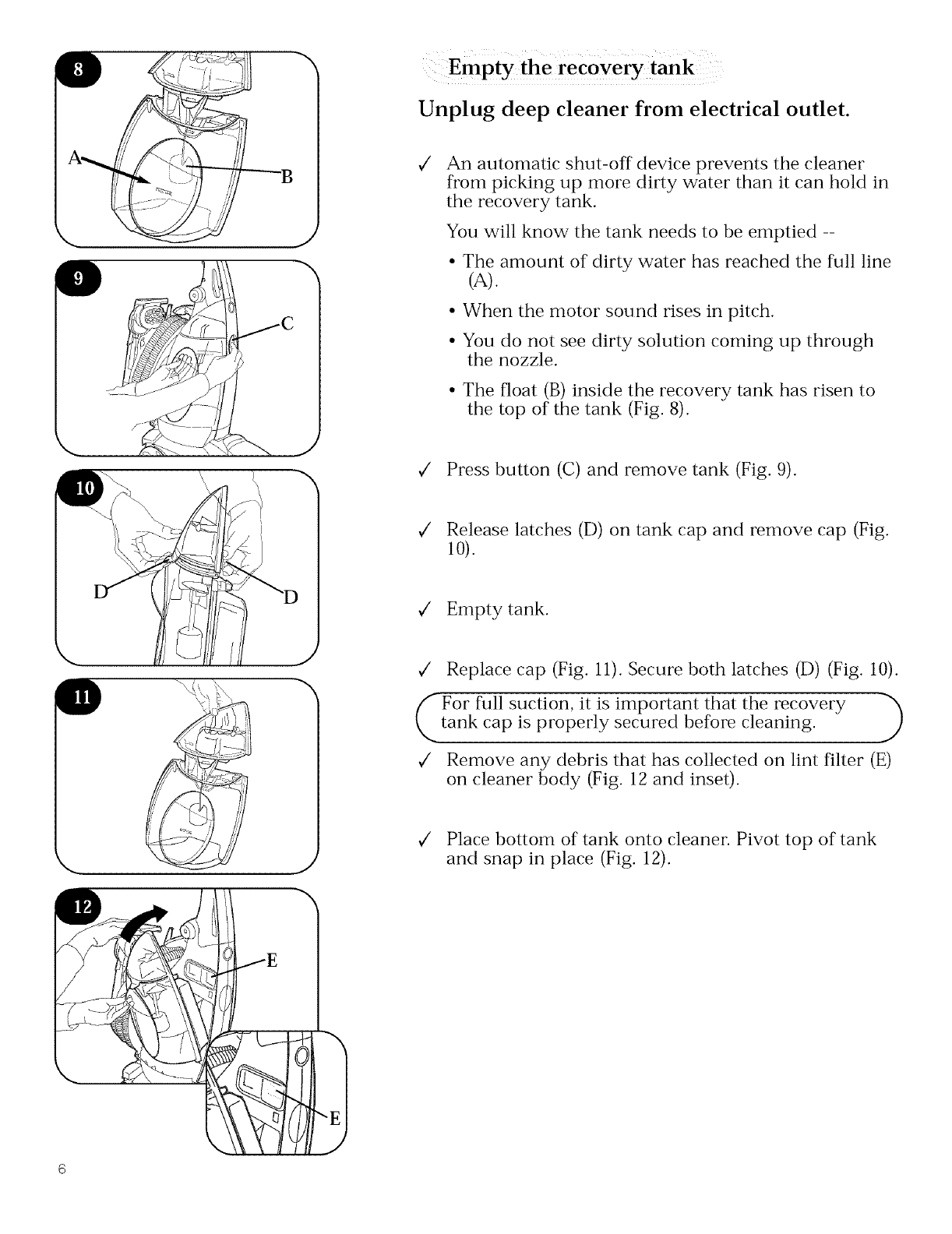 8

A

B

9

C

10

D

D

11

12

E

E

Empty the recovery tank

Unplug deep cleaner from electrical outlet.

✓ An automatic shut-off device prevents the cleaner from picking up more dirty water than it can hold in the recovery tank.

You will know the tank needs to be emptied --

• The amount of dirty water has reached the full line (A).

• When the motor sound rises in pitch.

• You do not see dirty solution coming up through the nozzle.

• The float (B) inside the recovery tank has risen to the top of the tank (Fig. 8).

✓ Press button (C) and remove tank (Fig. 9).

✓ Release latches (D) on tank cap and remove cap (Fig. 10).

✓ Empty tank.

✓ Replace cap (Fig. 11). Secure both latches (D) (Fig. 10).

For full suction, it is important that the recovery tank cap is properly secured before cleaning.

✓ Remove any debris that has collected on lint filter (E) on cleaner body (Fig. 12 and inset).

✓ Place bottom of tank onto cleaner. Pivot top of tank and snap in place (Fig. 12).

6